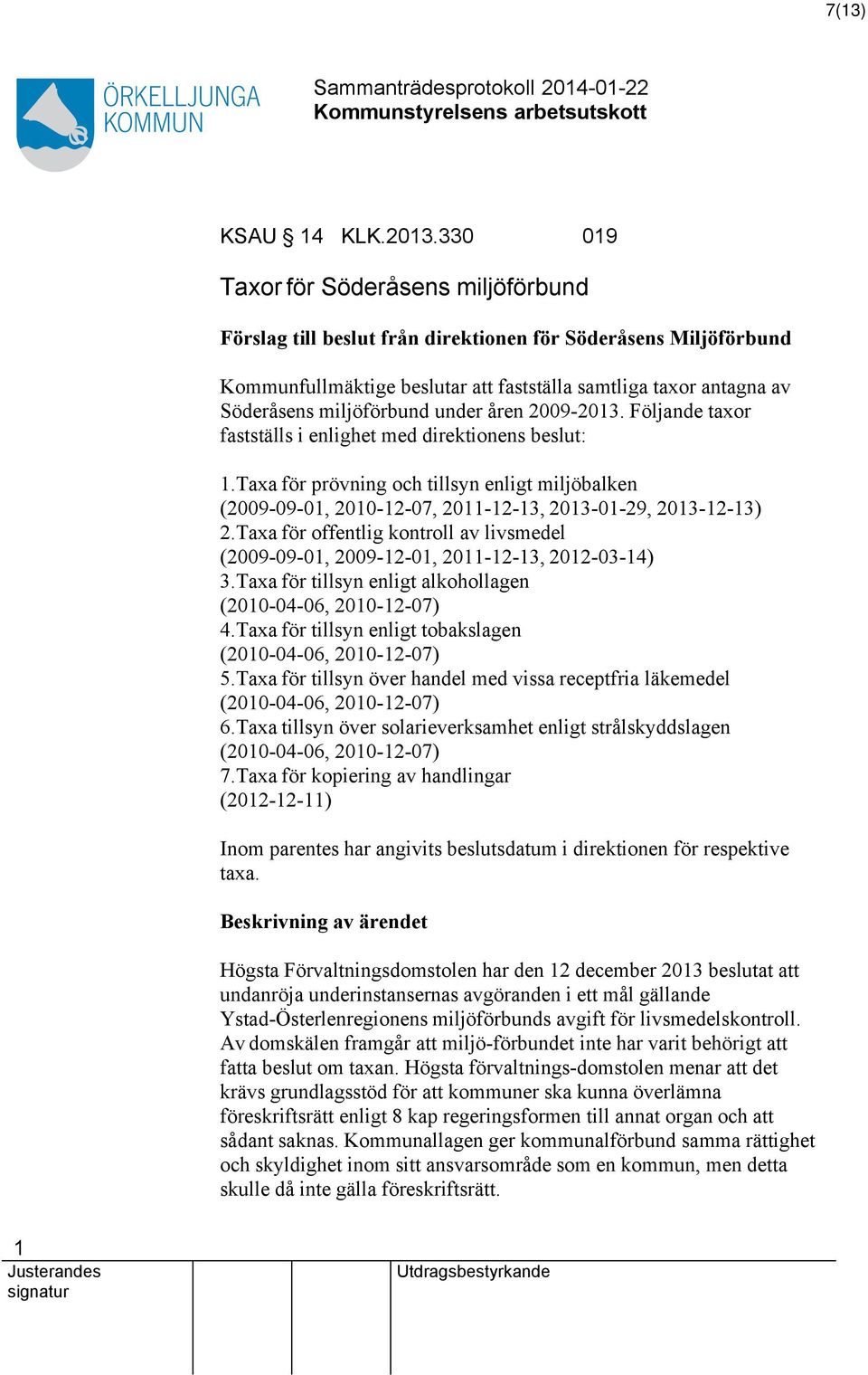 7(13)

ÖRKELLJUNGA KOMMUN

Sammanträdesprotokoll 2014-01-22
Kommunstyrelsens arbetsutskott

KSAU § 14 KLK.2013.330 019

Taxor för Söderåsens miljöförbund

Förslag till beslut från direktionen för Söderåsens Miljöförbund

Kommunfullmäktige beslutar att fastställa samtliga taxor antagna av Söderåsens miljöförbund under åren 2009-2013. Följande taxor fastställs i enlighet med direktionens beslut:

1.Taxa för prövning och tillsyn enligt miljöbalken (2009-09-01, 2010-12-07, 2011-12-13, 2013-01-29, 2013-12-13)
2.Taxa för offentlig kontroll av livsmedel (2009-09-01, 2009-12-01, 2011-12-13, 2012-03-14)
3.Taxa för tillsyn enligt alkohollagen (2010-04-06, 2010-12-07)
4.Taxa för tillsyn enligt tobakslagen (2010-04-06, 2010-12-07)
5.Taxa för tillsyn över handel med vissa receptfria läkemedel (2010-04-06, 2010-12-07)
6.Taxa tillsyn över solarieverksamhet enligt strålskyddslagen (2010-04-06, 2010-12-07)
7.Taxa för kopiering av handlingar (2012-12-11)

Inom parentes har angivits beslutsdatum i direktionen för respektive taxa.

Beskrivning av ärendet

Högsta Förvaltningsdomstolen har den 12 december 2013 beslutat att undanröja underinstansernas avgöranden i ett mål gällande Ystad-Österlenregionens miljöförbunds avgift för livsmedelskontroll. Av domskälen framgår att miljö-förbundet inte har varit behörigt att fatta beslut om taxan. Högsta förvaltnings-domstolen menar att det krävs grundlagsstöd för att kommuner ska kunna överlämna föreskriftsrätt enligt 8 kap regeringsformen till annat organ och att sådant saknas. Kommunallagen ger kommunalförbund samma rättighet och skyldighet inom sitt ansvarsområde som en kommun, men detta skulle då inte gälla föreskriftsrätt.

1
Justerandes signatur

Utdragsbestyrkande